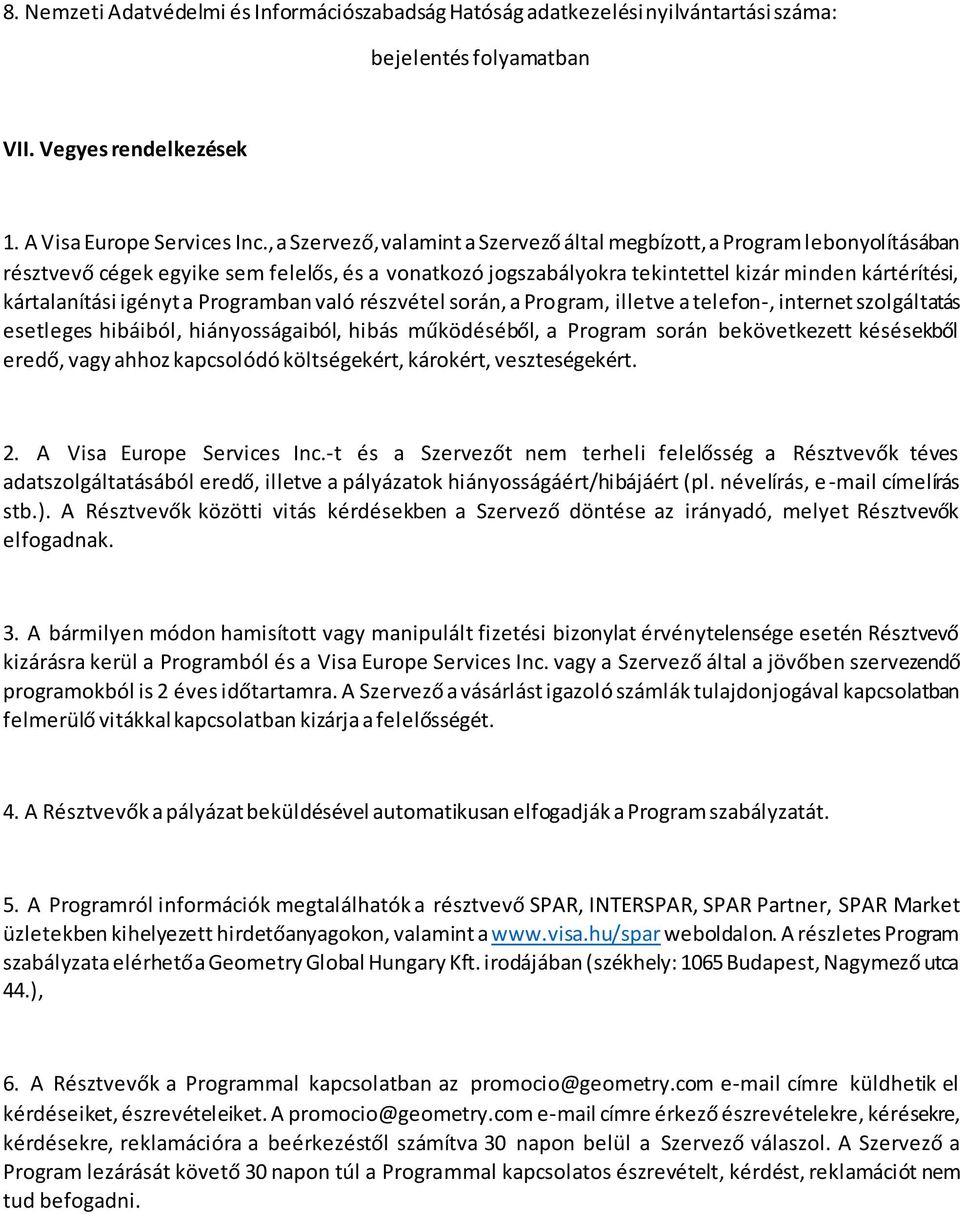 8. Nemzeti Adatvédelmi és Információszabadság Hatóság adatkezelési nyilvántartási száma:

bejelentés folyamatban

VII. Vegyes rendelkezések

1. A Visa Europe Services Inc., a Szervező, valamint a Szervező által megbízott, a Program lebonyolításában résztvevő cégek egyike sem felelős, és a vonatkozó jogszabályokra tekintettel kizár minden kártérítési, kártalanítási igényt a Programban való részvétel során, a Program, illetve a telefon-, internet szolgáltatás esetleges hibáiból, hiányosságaiból, hibás működéséből, a Program során bekövetkezett késésekből eredő, vagy ahhoz kapcsolódó költségekért, károkért, veszteségekért.

2. A Visa Europe Services Inc.-t és a Szervezőt nem terheli felelősség a Résztvevők téves adatszolgáltatásából eredő, illetve a pályázatok hiányosságáért/hibájáért (pl. névelírás, e-mail címelírás stb.). A Résztvevők közötti vitás kérdésekben a Szervező döntése az irányadó, melyet Résztvevők elfogadnak.

3. A bármilyen módon hamisított vagy manipulált fizetési bizonylat érvénytelensége esetén Résztvevő kizárásra kerül a Programból és a Visa Europe Services Inc. vagy a Szervező által a jövőben szervezendő programokból is 2 éves időtartamra. A Szervező a vásárlást igazoló számlák tulajdonjogával kapcsolatban felmerülő vitákkal kapcsolatban kizárja a felelősségét.

4. A Résztvevők a pályázat beküldésével automatikusan elfogadják a Program szabályzatát.

5. A Programról információk megtalálhatók a résztvevő SPAR, INTERSPAR, SPAR Partner, SPAR Market üzletekben kihelyezett hirdetőanyagokon, valamint a www.visa.hu/spar weboldalon. A részletes Program szabályzata elérhető a Geometry Global Hungary Kft. irodájában (székhely: 1065 Budapest, Nagymező utca 44.),

6. A Résztvevők a Programmal kapcsolatban az promocio@geometry.com e-mail címre küldhetik el kérdéseiket, észrevételeiket. A promocio@geometry.com e-mail címre érkező észrevételekre, kérésekre, kérdésekre, reklamációra a beérkezéstől számítva 30 napon belül a Szervező válaszol. A Szervező a Program lezárását követő 30 napon túl a Programmal kapcsolatos észrevételt, kérdést, reklamációt nem tud befogadni.